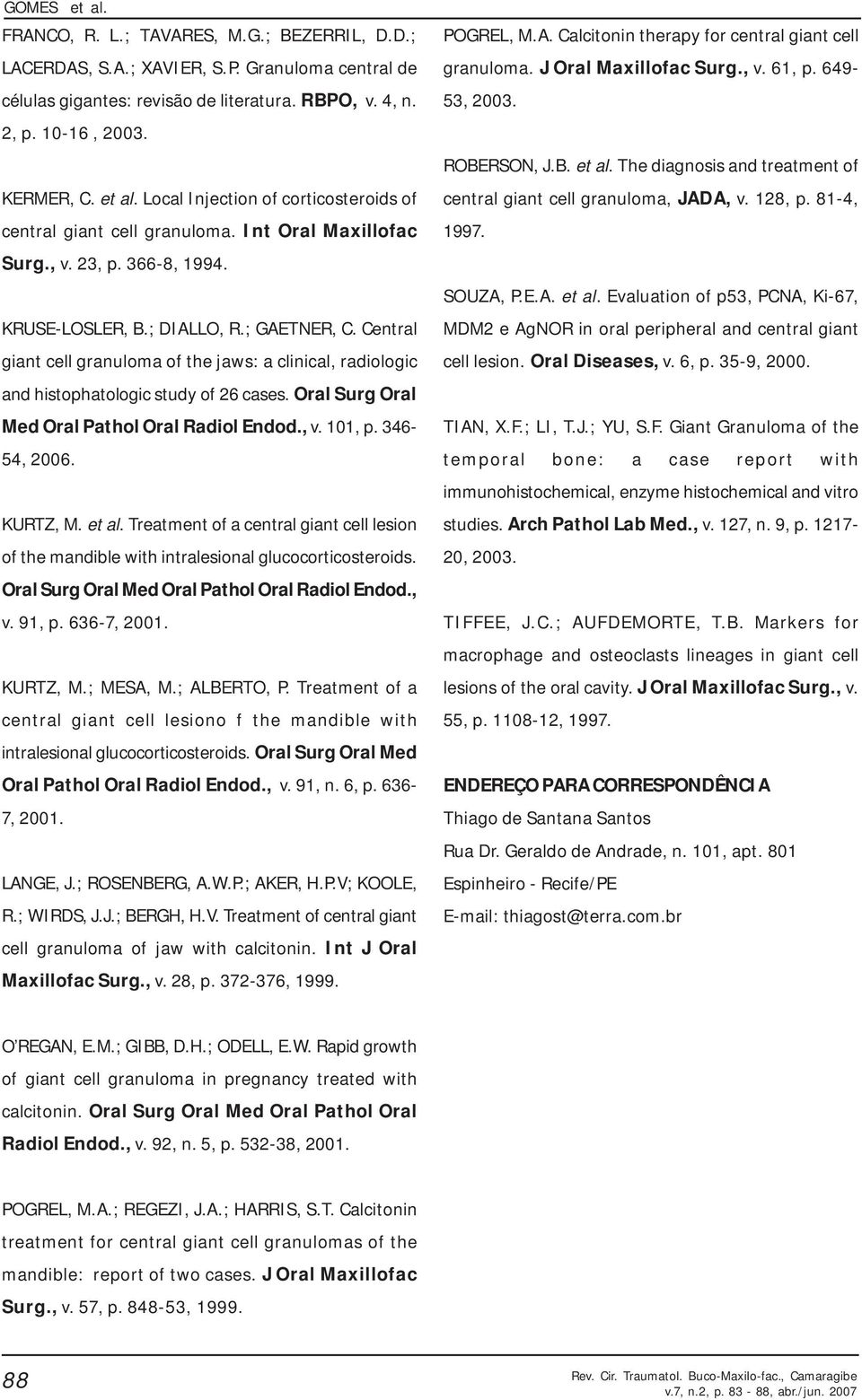 GOMES et al.

FRANCO, R. L.; TAVARES, M.G.; BEZERRIL, D.D.; LACERDAS, S.A.; XAVIER, S.P. Granuloma central de células gigantes: revisão de literatura. RBPO, v. 4, n. 2, p. 10-16 , 2003.

KERMER, C. et al. Local Injection of corticosteroids of central giant cell granuloma. Int Oral Maxillofac Surg., v. 23, p. 366-8, 1994.

KRUSE-LOSLER, B.; DIALLO, R.; GAETNER, C. Central giant cell granuloma of the jaws: a clinical, radiologic and histophatologic study of 26 cases. Oral Surg Oral Med Oral Pathol Oral Radiol Endod., v. 101, p. 346-54, 2006.

KURTZ, M. et al. Treatment of a central giant cell lesion of the mandible with intralesional glucocorticosteroids. Oral Surg Oral Med Oral Pathol Oral Radiol Endod., v. 91, p. 636-7, 2001.

KURTZ, M.; MESA, M.; ALBERTO, P. Treatment of a central giant cell lesiono f the mandible with intralesional glucocorticosteroids. Oral Surg Oral Med Oral Pathol Oral Radiol Endod., v. 91, n. 6, p. 636-7, 2001.

LANGE, J.; ROSENBERG, A.W.P.; AKER, H.P.V; KOOLE, R.; WIRDS, J.J.; BERGH, H.V. Treatment of central giant cell granuloma of jaw with calcitonin. Int J Oral Maxillofac Surg., v. 28, p. 372-376, 1999.

O'REGAN, E.M.; GIBB, D.H.; ODELL, E.W. Rapid growth of giant cell granuloma in pregnancy treated with calcitonin. Oral Surg Oral Med Oral Pathol Oral Radiol Endod., v. 92, n. 5, p. 532-38, 2001.

POGREL, M.A.; REGEZI, J.A.; HARRIS, S.T. Calcitonin treatment for central giant cell granulomas of the mandible: report of two cases. J Oral Maxillofac Surg., v. 57, p. 848-53, 1999.

POGREL, M.A. Calcitonin therapy for central giant cell granuloma. J Oral Maxillofac Surg., v. 61, p. 649-53, 2003.

ROBERSON, J.B. et al. The diagnosis and treatment of central giant cell granuloma, JADA, v. 128, p. 81-4, 1997.

SOUZA, P.E.A. et al. Evaluation of p53, PCNA, Ki-67, MDM2 e AgNOR in oral peripheral and central giant cell lesion. Oral Diseases, v. 6, p. 35-9, 2000.

TIAN, X.F.; LI, T.J.; YU, S.F. Giant Granuloma of the temporal bone: a case report with immunohistochemical, enzyme histochemical and vitro studies. Arch Pathol Lab Med., v. 127, n. 9, p. 1217-20, 2003.

TIFFEE, J.C.; AUFDEMORTE, T.B. Markers for macrophage and osteoclasts lineages in giant cell lesions of the oral cavity. J Oral Maxillofac Surg., v. 55, p. 1108-12, 1997.

ENDEREÇO PARA CORRESPONDÊNCIA
Thiago de Santana Santos
Rua Dr. Geraldo de Andrade, n. 101, apt. 801
Espinheiro - Recife/PE
E-mail: thiagost@terra.com.br

88

Rev. Cir. Traumatol. Buco-Maxilo-fac., Camaragibe v.7, n.2, p. 83 - 88, abr./jun. 2007